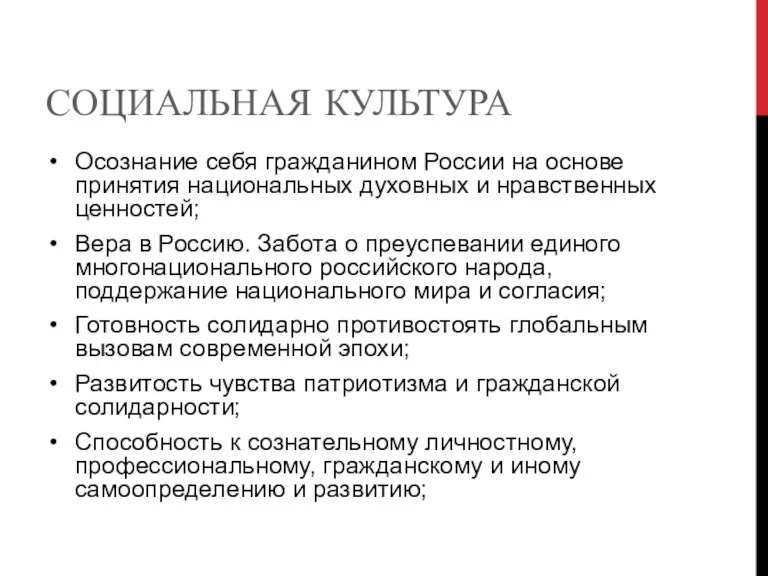 СОЦИАЛЬНАЯ КУЛЬТУРА

• Осознание себя гражданином России на основе принятия национальных духовных и нравственных ценностей;

• Вера в Россию. Забота о преуспевании единого многонационального российского народа, поддержание национального мира и согласия;

• Готовность солидарно противостоять глобальным вызовам современной эпохи;

• Развитость чувства патриотизма и гражданской солидарности;

• Способность к сознательному личностному, профессиональному, гражданскому и иному самоопределению и развитию;